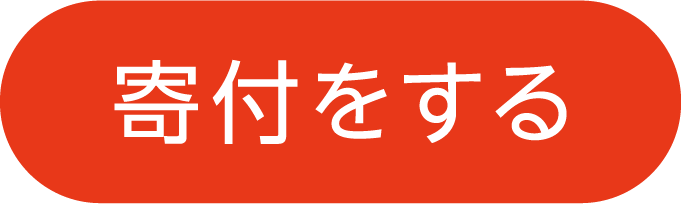 寄付をする